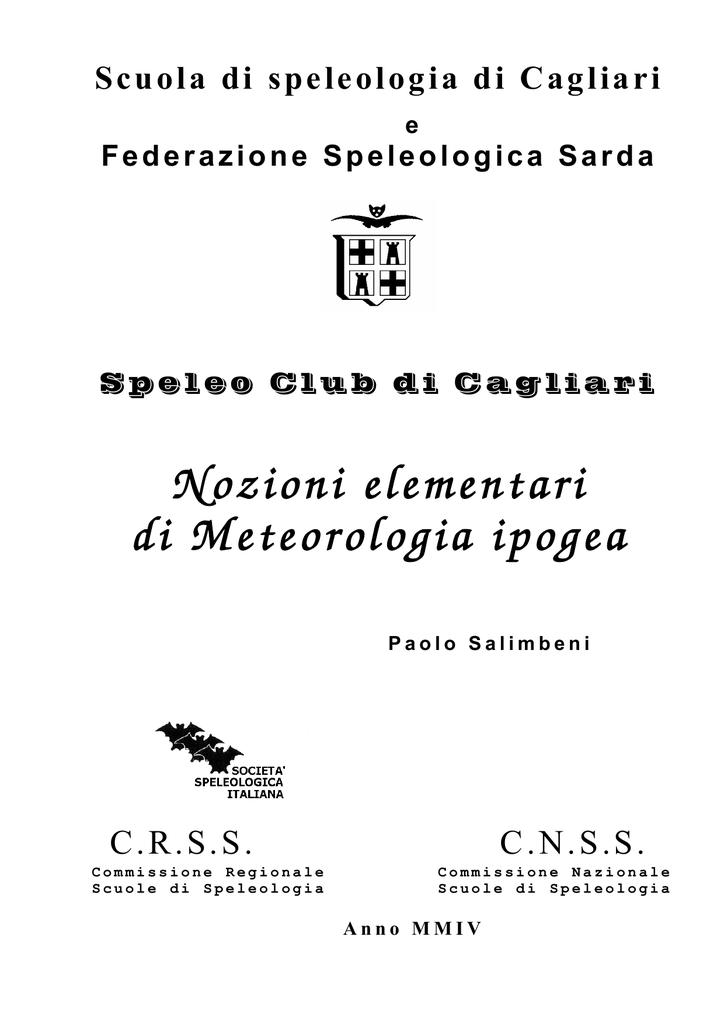 Scuola di speleologia di Cagliari

e

Federazione Speleologica Sarda

Speleo Club di Cagliari

Nozioni elementari di Meteorologia ipogea

Paolo Salimbeni

SOCIETA' SPELEOLOGICA ITALIANA

C.R.S.S.
Commissione Regionale Scuole di Speleologia

C.N.S.S.
Commissione Nazionale Scuole di Speleologia

Anno MMIV